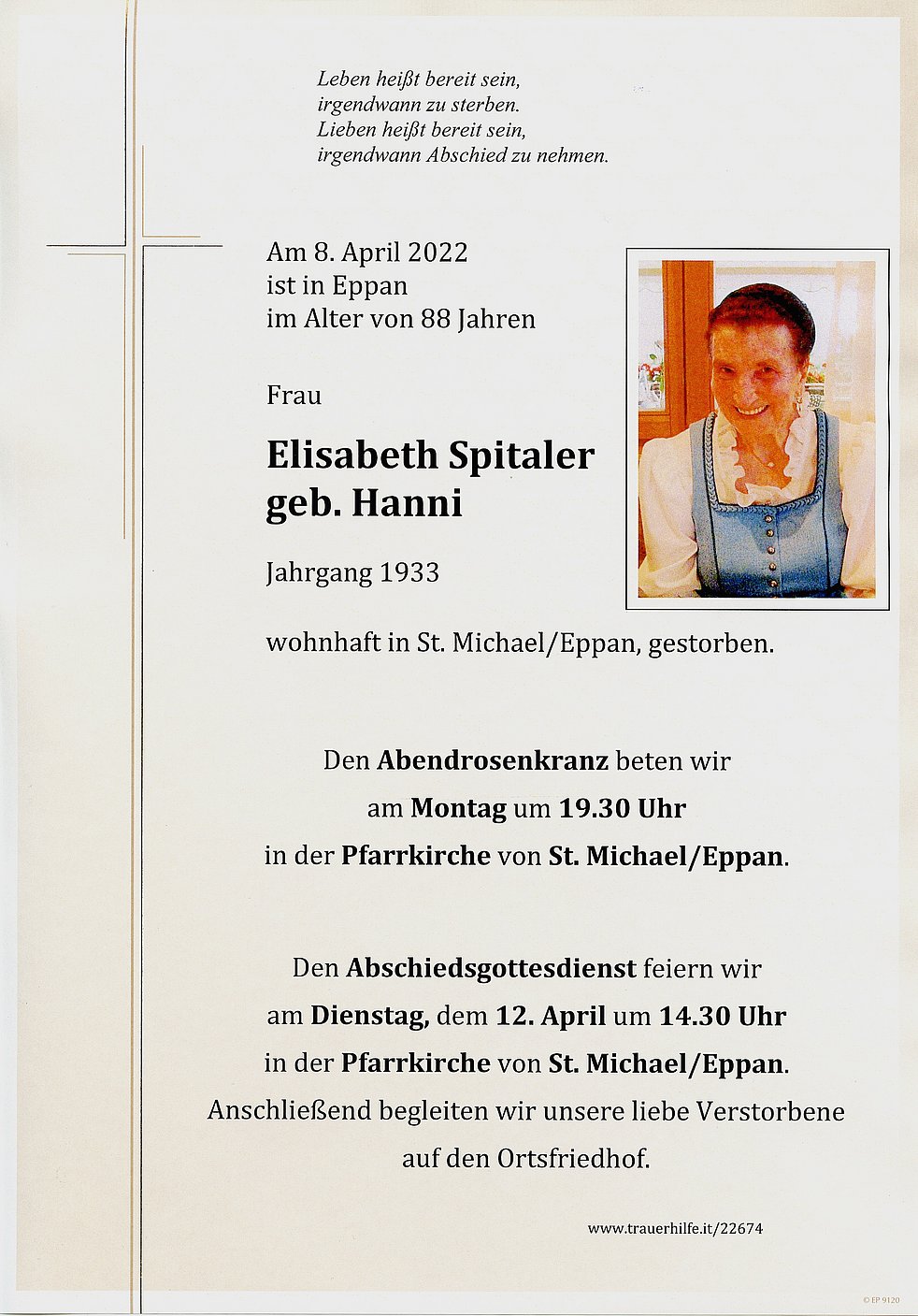 Leben heißt bereit sein,
irgendwann zu sterben.
Lieben heißt bereit sein,
irgendwann Abschied zu nehmen.

Am 8. April 2022
ist in Eppan
im Alter von 88 Jahren

Frau

Elisabeth Spitaler
geb. Hanni

Jahrgang 1933

wohnhaft in St. Michael/Eppan, gestorben.

Den Abendrosenkranz beten wir
am Montag um 19.30 Uhr
in der Pfarrkirche von St. Michael/Eppan.

Den Abschiedsgottesdienst feiern wir
am Dienstag, dem 12. April um 14.30 Uhr
in der Pfarrkirche von St. Michael/Eppan.
Anschließend begleiten wir unsere liebe Verstorbene
auf den Ortsfriedhof.

www.trauerhilfe.it/22674

© EP 9120